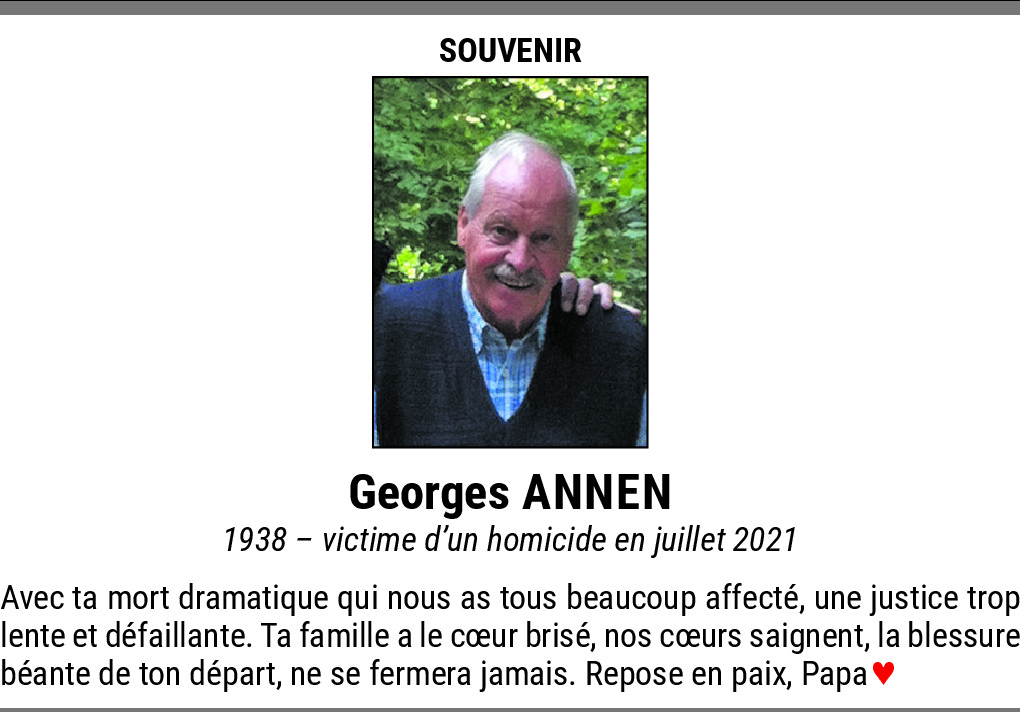 SOUVENIR

Georges ANNEN

1938 – victime d'un homicide en juillet 2021

Avec ta mort dramatique qui nous as tous beaucoup affecté, une justice trop lente et défaillante. Ta famille a le cœur brisé, nos cœurs saignent, la blessure béante de ton départ, ne se fermera jamais. Repose en paix, Papa ♥